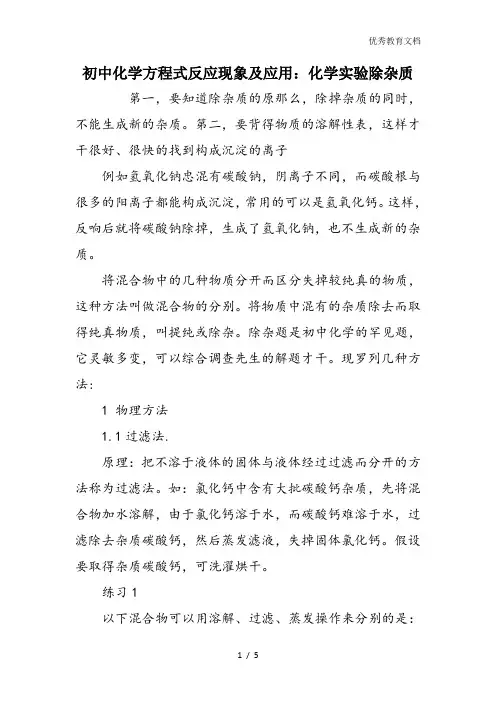 优秀教育文档

初中化学方程式反应现象及应用：化学实验除杂质

第一，要知道除杂质的原那么，除掉杂质的同时，不能生成新的杂质。第二，要背得物质的溶解性表，这样才干很好、很快的找到构成沉淀的离子

例如氢氧化钠忠混有碳酸钠，阴离子不同，而碳酸根与很多的阳离子都能构成沉淀，常用的可以是氢氧化钙。这样，反响后就将碳酸钠除掉，生成了氢氧化钠，也不生成新的杂质。

将混合物中的几种物质分开而区分失掉较纯真的物质，这种方法叫做混合物的分别。将物质中混有的杂质除去而取得纯真物质，叫提纯或除杂。除杂题是初中化学的罕见题，它灵敏多变，可以综合调查先生的解题才干。现罗列几种方法：

1 物理方法

1.1 过滤法.

原理：把不溶于液体的固体与液体经过过滤而分开的方法称为过滤法。如：氯化钙中含有大批碳酸钙杂质，先将混合物加水溶解，由于氯化钙溶于水，而碳酸钙难溶于水，过滤除去杂质碳酸钙，然后蒸发滤液，失掉固体氯化钙。假设要取得杂质碳酸钙，可洗濯烘干。

练习1

以下混合物可以用溶解、过滤、蒸发操作来分别的是：

1 / 5